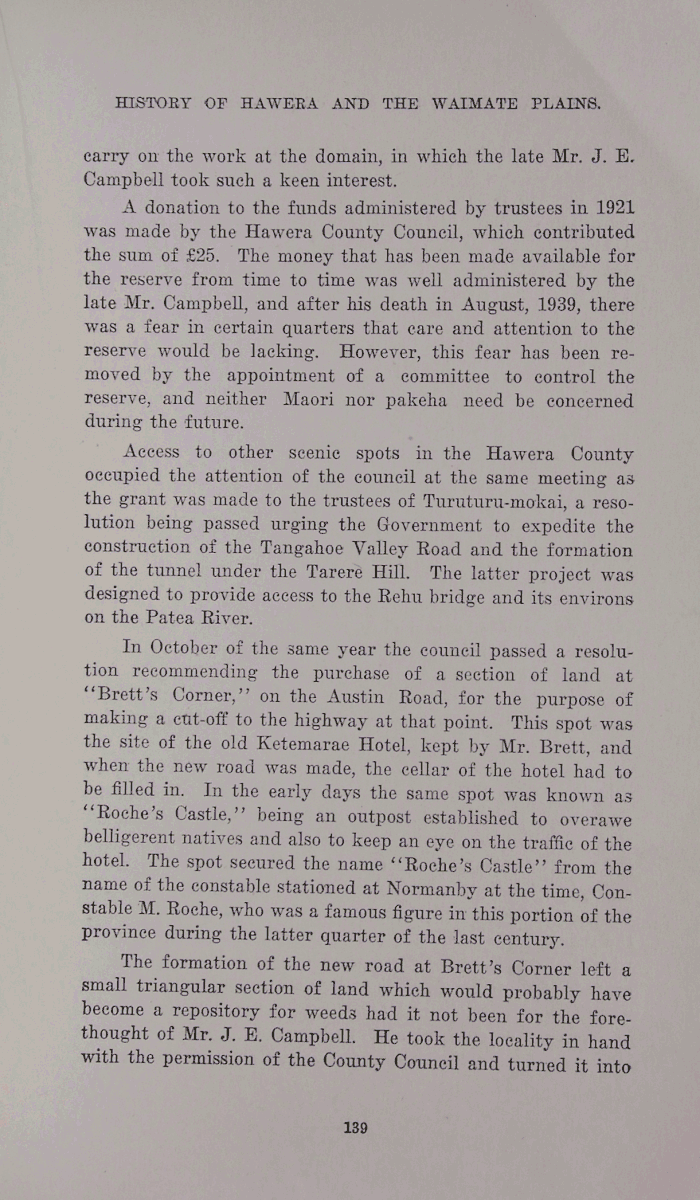 HISTORY OF HAWERA AND THE WAIMATE PLAINS.

carry on the work at the domain, in which the late Mr. J. E. Campbell took such a keen interest.

A donation to the funds administered by trustees in 1921 was made by the Hawera County Council, which contributed the sum of £25. The money that has been made available for the reserve from time to time was well administered by the late Mr. Campbell, and after his death in August, 1939, there was a fear in certain quarters that care and attention to the reserve would be lacking. However, this fear has been removed by the appointment of a committee to control the reserve, and neither Maori nor pakeha need be concerned during the future.

Access to other scenic spots in the Hawera County occupied the attention of the council at the same meeting as the grant was made to the trustees of Turuturu-mokai, a resolution being passed urging the Government to expedite the construction of the Tangahoe Valley Road and the formation of the tunnel under the Tarere Hill. The latter project was designed to provide access to the Rehu bridge and its environs on the Patea River.

In October of the same year the council passed a resolution recommending the purchase of a section of land at "Brett's Corner," on the Austin Road, for the purpose of making a cut-off to the highway at that point. This spot was the site of the old Ketemarae Hotel, kept by Mr. Brett, and when the new road was made, the cellar of the hotel had to be filled in. In the early days the same spot was known as "Roche's Castle," being an outpost established to overawe belligerent natives and also to keep an eye on the traffic of the hotel. The spot secured the name "Roche's Castle" from the name of the constable stationed at Normanby at the time, Constable M. Roche, who was a famous figure in this portion of the province during the latter quarter of the last century.

The formation of the new road at Brett's Corner left a small triangular section of land which would probably have become a repository for weeds had it not been for the forethought of Mr. J. E. Campbell. He took the locality in hand with the permission of the County Council and turned it into

139